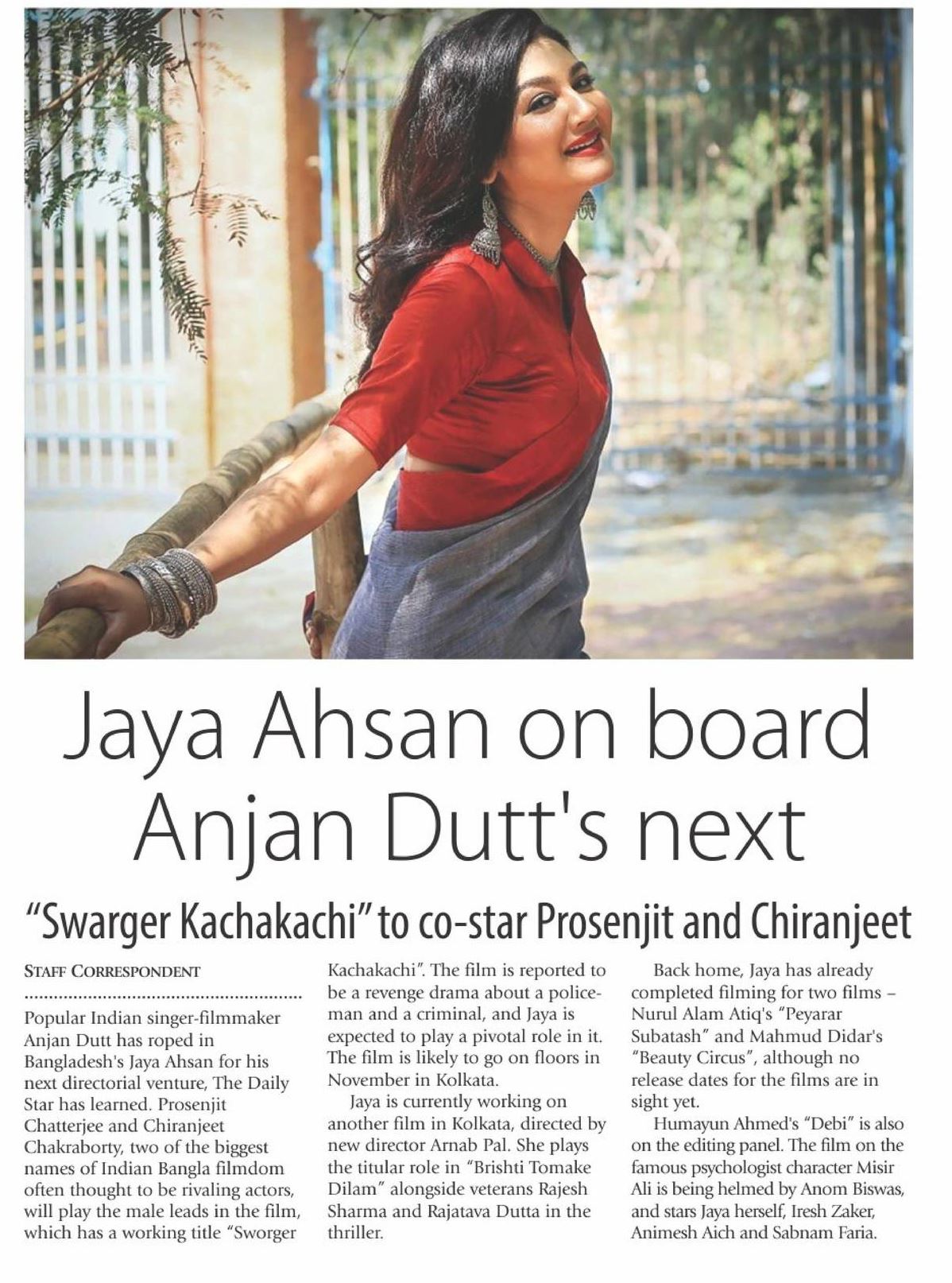 Jaya Ahsan on board Anjan Dutt's next

"Swarger Kachakachi" to co-star Prosenjit and Chiranjeet

STAFF CORRESPONDENT

Popular Indian singer-filmmaker Anjan Dutt has roped in Bangladesh's Jaya Ahsan for his next directorial venture, The Daily Star has learned. Prosenjit Chatterjee and Chiranjeet Chakraborty, two of the biggest names of Indian Bangla filmdom often thought to be rivaling actors, will play the male leads in the film, which has a working title "Sworger Kachakachi". The film is reported to be a revenge drama about a policeman and a criminal, and Jaya is expected to play a pivotal role in it. The film is likely to go on floors in November in Kolkata.

Jaya is currently working on another film in Kolkata, directed by new director Arnab Pal. She plays the titular role in "Brishti Tomake Dilam" alongside veterans Rajesh Sharma and Rajatava Dutta in the thriller.

Back home, Jaya has already completed filming for two films – Nurul Alam Atiq's "Peyarar Subatash" and Mahmud Didar's "Beauty Circus", although no release dates for the films are in sight yet.

Humayun Ahmed's "Debi" is also on the editing panel. The film on the famous psychologist character Misir Ali is being helmed by Anom Biswas, and stars Jaya herself, Iresh Zaker, Animesh Aich and Sabnam Faria.